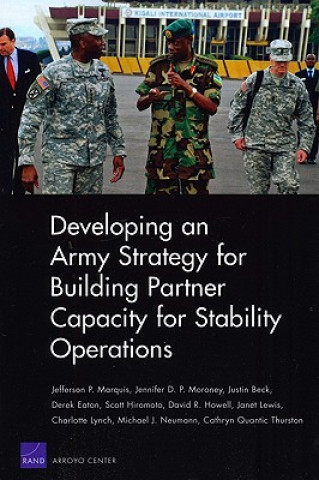 KIGALI INTERNATIONAL AIRPORT

Developing an Army Strategy for Building Partner Capacity for Stability Operations

Jefferson P. Marquis, Jennifer D. P. Moroney, Justin Beck, Derek Eaton, Scott Hiromoto, David R. Howell, Janet Lewis, Charlotte Lynch, Michael J. Neumann, Cathryn Quantic Thurston

RAND ARROYO CENTER